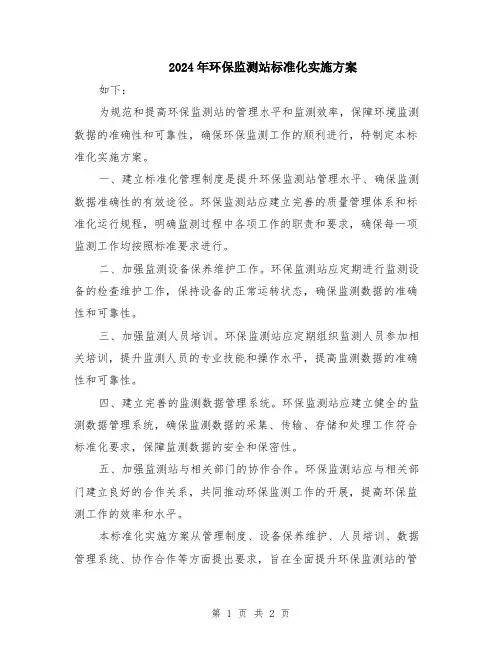 2024年环保监测站标准化实施方案

如下：

为规范和提高环保监测站的管理水平和监测效率，保障环境监测数据的准确性和可靠性，确保环保监测工作的顺利进行，特制定本标准化实施方案。

一、建立标准化管理制度是提升环保监测站管理水平、确保监测数据准确性的有效途径。环保监测站应建立完善的质量管理体系和标准化运行规程，明确监测过程中各项工作的职责和要求，确保每一项监测工作均按照标准要求进行。

二、加强监测设备保养维护工作。环保监测站应定期进行监测设备的检查维护工作，保持设备的正常运转状态，确保监测数据的准确性和可靠性。

三、加强监测人员培训。环保监测站应定期组织监测人员参加相关培训，提升监测人员的专业技能和操作水平，提高监测数据的准确性和可靠性。

四、建立完善的监测数据管理系统。环保监测站应建立健全的监测数据管理系统，确保监测数据的采集、传输、存储和处理工作符合标准化要求，保障监测数据的安全和保密性。

五、加强监测站与相关部门的协作合作。环保监测站应与相关部门建立良好的合作关系，共同推动环保监测工作的开展，提高环保监测工作的效率和水平。

本标准化实施方案从管理制度、设备保养维护、人员培训、数据管理系统、协作合作等方面提出要求，旨在全面提升环保监测站的管

第 1 页 共 2 页